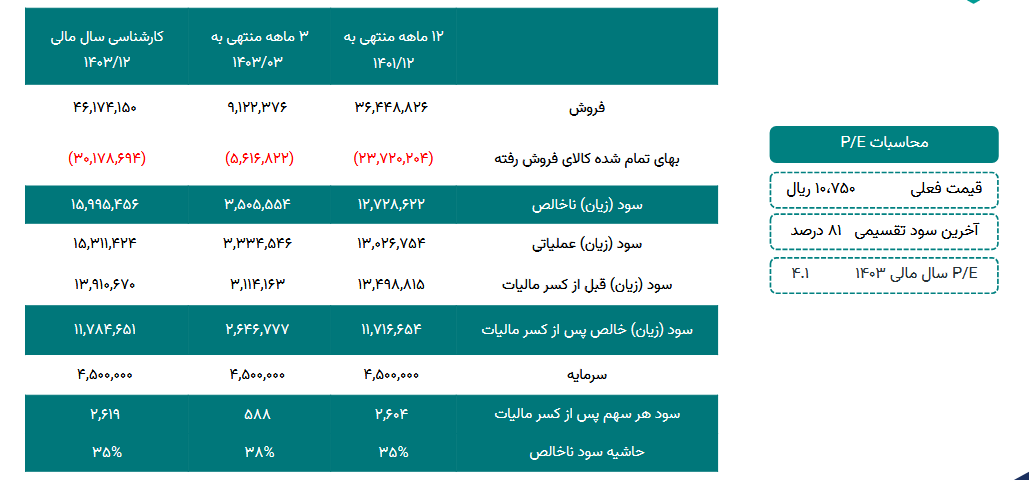 | | ۱۲ ماهه منتهی به ۱۴۰۱/۱۲ | ۳ ماهه منتهی به ۱۴۰۳/۰۳ | کارشناسی سال مالی ۱۴۰۳/۱۲ |
|---|---|---|---|
| فروش | ۳۶,۴۴۸,۸۲۶ | ۹,۱۲۲,۳۷۶ | ۴۶,۱۷۴,۱۵۰ |
| بهای تمام شده کالای فروش رفته | (۲۳,۷۲۰,۲۰۴) | (۵,۶۱۶,۸۲۲) | (۳۰,۱۷۸,۶۹۴) |
| سود (زیان) ناخالص | ۱۲,۷۲۸,۶۲۲ | ۳,۵۰۵,۵۵۴ | ۱۵,۹۹۵,۴۵۶ |
| سود (زیان) عملیاتی | ۱۳,۰۲۶,۷۵۴ | ۳,۳۳۴,۵۴۶ | ۱۵,۳۱۱,۴۲۴ |
| سود (زیان) قبل از کسر مالیات | ۱۳,۴۹۸,۸۱۵ | ۳,۱۱۴,۱۶۳ | ۱۳,۹۱۰,۶۷۰ |
| سود (زیان) خالص پس از کسر مالیات | ۱۱,۷۱۶,۶۵۴ | ۲,۶۴۶,۷۷۷ | ۱۱,۷۸۴,۶۵۱ |
| سرمایه | ۴,۵۰۰,۰۰۰ | ۴,۵۰۰,۰۰۰ | ۴,۵۰۰,۰۰۰ |
| سود هر سهم پس از کسر مالیات | ۲,۶۰۴ | ۵۸۸ | ۲,۶۱۹ |
| حاشیه سود ناخالص | ۳۵% | ۳۸% | ۳۵% |

محاسبات P/E

قیمت فعلی ۱۰,۷۵۰ ریال

آخرین سود تقسیمی ۸۱ درصد

P/E سال مالی ۱۴۰۳ ۴.۱